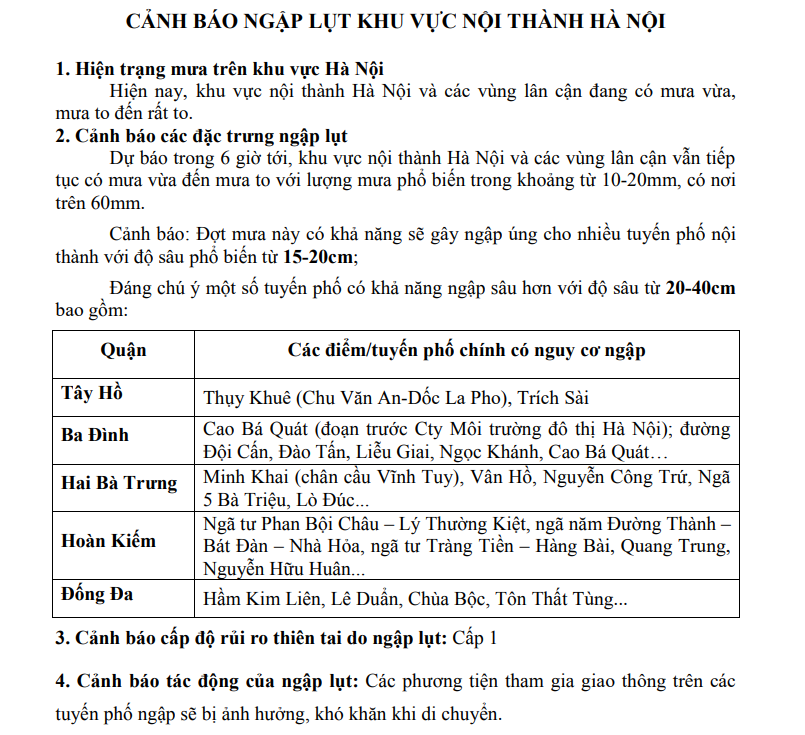 CẢNH BÁO NGẬP LỤT KHU VỰC NỘI THÀNH HÀ NỘI

1. Hiện trạng mưa trên khu vực Hà Nội
Hiện nay, khu vực nội thành Hà Nội và các vùng lân cận đang có mưa vừa, mưa to đến rất to.
2. Cảnh báo các đặc trưng ngập lụt
Dự báo trong 6 giờ tới, khu vực nội thành Hà Nội và các vùng lân cận vẫn tiếp tục có mưa vừa đến mưa to với lượng mưa phổ biến trong khoảng từ 10-20mm, có nơi trên 60mm.

Cảnh báo: Đợt mưa này có khả năng sẽ gây ngập úng cho nhiều tuyến phố nội thành với độ sâu phổ biến từ 15-20cm;

Đáng chú ý một số tuyến phố có khả năng ngập sâu hơn với độ sâu từ 20-40cm bao gồm:

| Quận | Các điểm/tuyến phố chính có nguy cơ ngập |
|---|---|
| Tây Hồ | Thụy Khuê (Chu Văn An-Dốc La Pho), Trích Sài |
| Ba Đình | Cao Bá Quát (đoạn trước Cty Môi trường đô thị Hà Nội); đường Đội Cấn, Đào Tấn, Liễu Giai, Ngọc Khánh, Cao Bá Quát… |
| Hai Bà Trưng | Minh Khai (chân cầu Vĩnh Tuy), Vân Hồ, Nguyễn Công Trứ, Ngã 5 Bà Triệu, Lò Đúc... |
| Hoàn Kiếm | Ngã tư Phan Bội Châu – Lý Thường Kiệt, ngã năm Đường Thành – Bát Đàn – Nhà Hỏa, ngã tư Tràng Tiền – Hàng Bài, Quang Trung, Nguyễn Hữu Huân... |
| Đống Đa | Hầm Kim Liên, Lê Duẩn, Chùa Bộc, Tôn Thất Tùng... |

3. Cảnh báo cấp độ rủi ro thiên tai do ngập lụt: Cấp 1

4. Cảnh báo tác động của ngập lụt: Các phương tiện tham gia giao thông trên các tuyến phố ngập sẽ bị ảnh hưởng, khó khăn khi di chuyển.